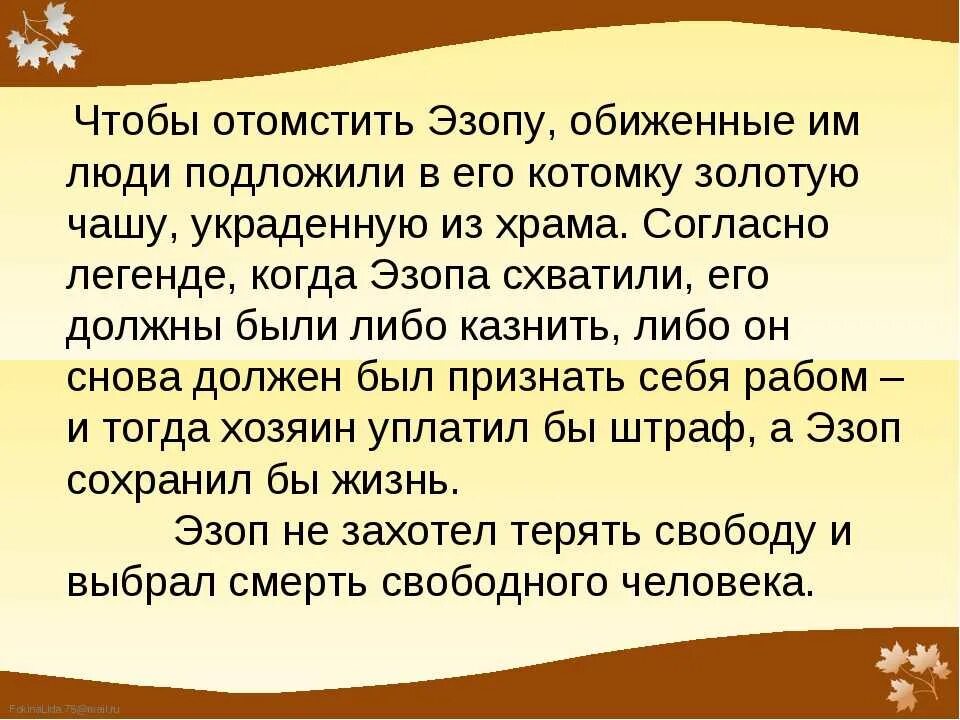 Чтобы отомстить Эзопу, обиженные им люди подложили в его котомку золотую чашу, украденную из храма. Согласно легенде, когда Эзопа схватили, его должны были либо казнить, либо он снова должен был признать себя рабом – и тогда хозяин уплатил бы штраф, а Эзоп сохранил бы жизнь.

Эзоп не захотел терять свободу и выбрал смерть свободного человека.

FokinaLida.75@mail.ru